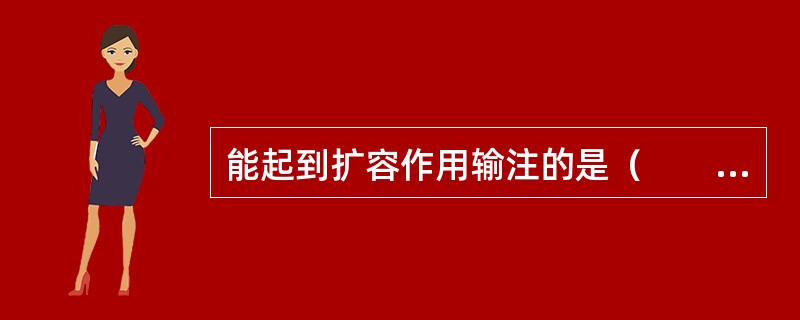 能起到扩容作用输注的是（　　...